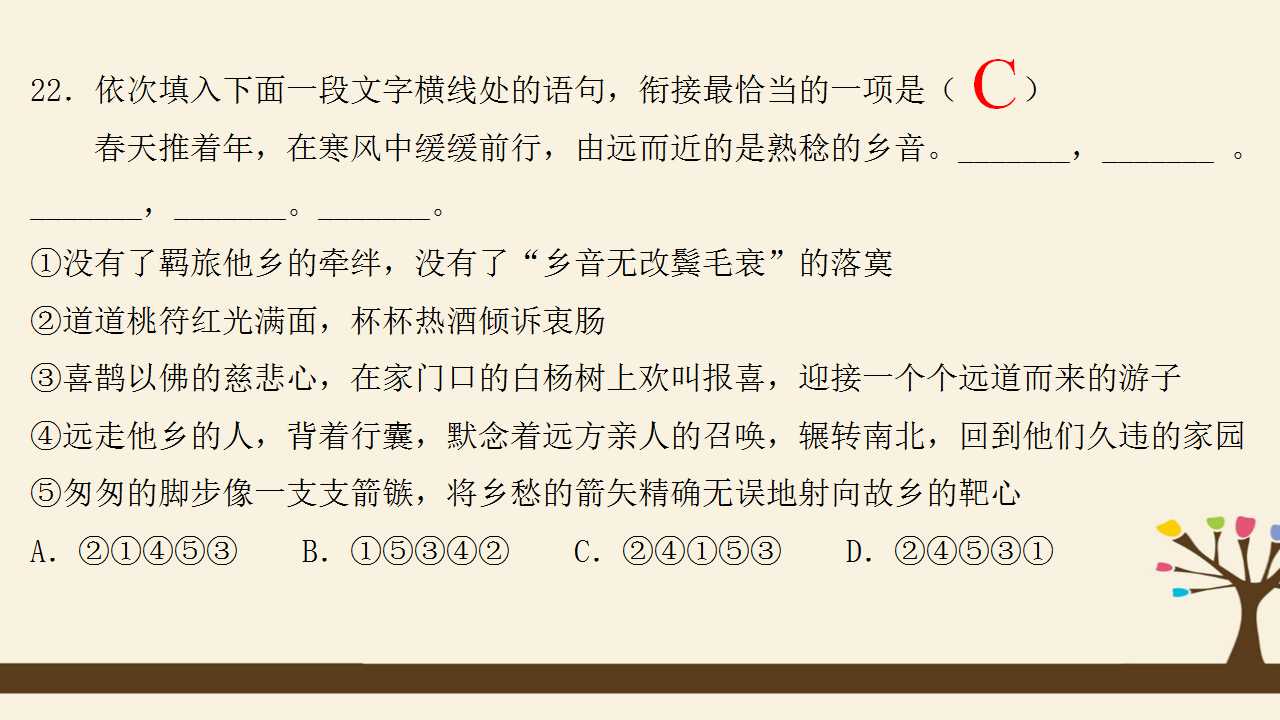 22.依次填入下面一段文字横线处的语句，衔接最恰当的一项是（C）

春天推着年，在寒风中缓缓前行，由远而近的是熟稔的乡音。____，____。____，____。____。

①没有了羁旅他乡的牵绊，没有了“乡音无改鬓毛衰”的落寞

②道道桃符红光满面，杯杯热酒倾诉衷肠

③喜鹊以佛的慈悲心，在家门口的白杨树上欢叫报喜，迎接一个个远道而来的游子

④远走他乡的人，背着行囊，默念着远方亲人的召唤，辗转南北，回到他们久违的家园

⑤匆匆的脚步像一支支箭镞，将乡愁的箭矢精确无误地射向故乡的靶心

A.②①④⑤③ B.①⑤③④② C.②④①⑤③ D.②④⑤③①